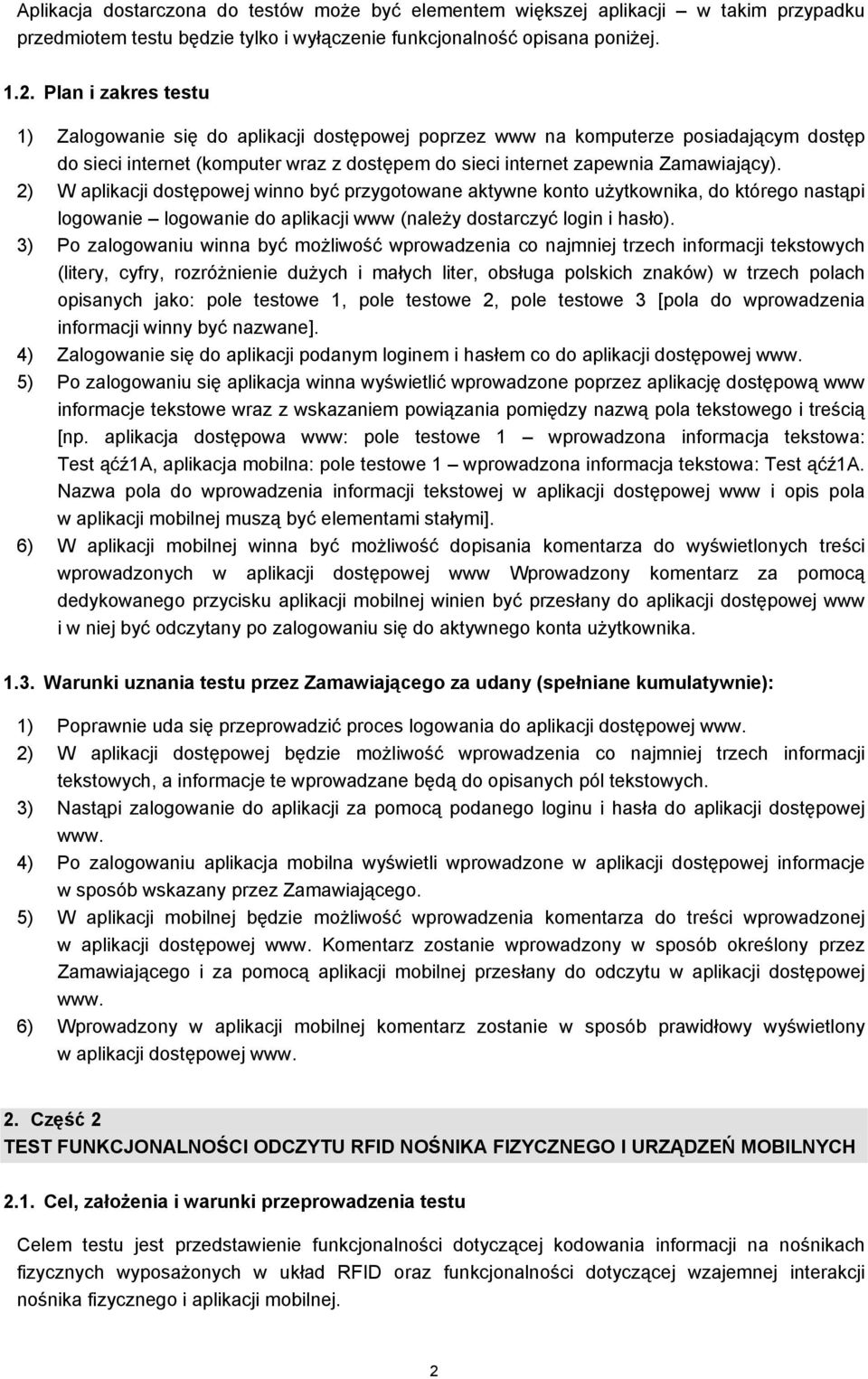 Aplikacja dostarczona do testów może być elementem większej aplikacji – w takim przypadku przedmiotem testu będzie tylko i wyłączenie funkcjonalność opisana poniżej.

1.2. Plan i zakres testu

1) Zalogowanie się do aplikacji dostępowej poprzez www na komputerze posiadającym dostęp do sieci internet (komputer wraz z dostępem do sieci internet zapewnia Zamawiający).
2) W aplikacji dostępowej winno być przygotowane aktywne konto użytkownika, do którego nastąpi logowanie – logowanie do aplikacji www (należy dostarczyć login i hasło).
3) Po zalogowaniu winna być możliwość wprowadzenia co najmniej trzech informacji tekstowych (litery, cyfry, rozróżnienie dużych i małych liter, obsługa polskich znaków) w trzech polach opisanych jako: pole testowe 1, pole testowe 2, pole testowe 3 [pola do wprowadzenia informacji winny być nazwane].
4) Zalogowanie się do aplikacji podanym loginem i hasłem co do aplikacji dostępowej www.
5) Po zalogowaniu się aplikacja winna wyświetlić wprowadzone poprzez aplikację dostępową www informacje tekstowe wraz z wskazaniem powiązania pomiędzy nazwą pola tekstowego i treścią [np. aplikacja dostępowa www: pole testowe 1 – wprowadzona informacja tekstowa: Test ąćź1A, aplikacja mobilna: pole testowe 1 – wprowadzona informacja tekstowa: Test ąćź1A. Nazwa pola do wprowadzenia informacji tekstowej w aplikacji dostępowej www i opis pola w aplikacji mobilnej muszą być elementami stałymi].
6) W aplikacji mobilnej winna być możliwość dopisania komentarza do wyświetlonych treści wprowadzonych w aplikacji dostępowej www Wprowadzony komentarz za pomocą dedykowanego przycisku aplikacji mobilnej winien być przesłany do aplikacji dostępowej www i w niej być odczytany po zalogowaniu się do aktywnego konta użytkownika.

1.3. Warunki uznania testu przez Zamawiającego za udany (spełniane kumulatywnie):

1) Poprawnie uda się przeprowadzić proces logowania do aplikacji dostępowej www.
2) W aplikacji dostępowej będzie możliwość wprowadzenia co najmniej trzech informacji tekstowych, a informacje te wprowadzane będą do opisanych pól tekstowych.
3) Nastąpi zalogowanie do aplikacji za pomocą podanego loginu i hasła do aplikacji dostępowej www.
4) Po zalogowaniu aplikacja mobilna wyświetli wprowadzone w aplikacji dostępowej informacje w sposób wskazany przez Zamawiającego.
5) W aplikacji mobilnej będzie możliwość wprowadzenia komentarza do treści wprowadzonej w aplikacji dostępowej www. Komentarz zostanie wprowadzony w sposób określony przez Zamawiającego i za pomocą aplikacji mobilnej przesłany do odczytu w aplikacji dostępowej www.
6) Wprowadzony w aplikacji mobilnej komentarz zostanie w sposób prawidłowy wyświetlony w aplikacji dostępowej www.

2. Część 2
TEST FUNKCJONALNOŚCI ODCZYTU RFID NOŚNIKA FIZYCZNEGO I URZĄDZEŃ MOBILNYCH

2.1. Cel, założenia i warunki przeprowadzenia testu

Celem testu jest przedstawienie funkcjonalności dotyczącej kodowania informacji na nośnikach fizycznych wyposażonych w układ RFID oraz funkcjonalności dotyczącej wzajemnej interakcji nośnika fizycznego i aplikacji mobilnej.

2